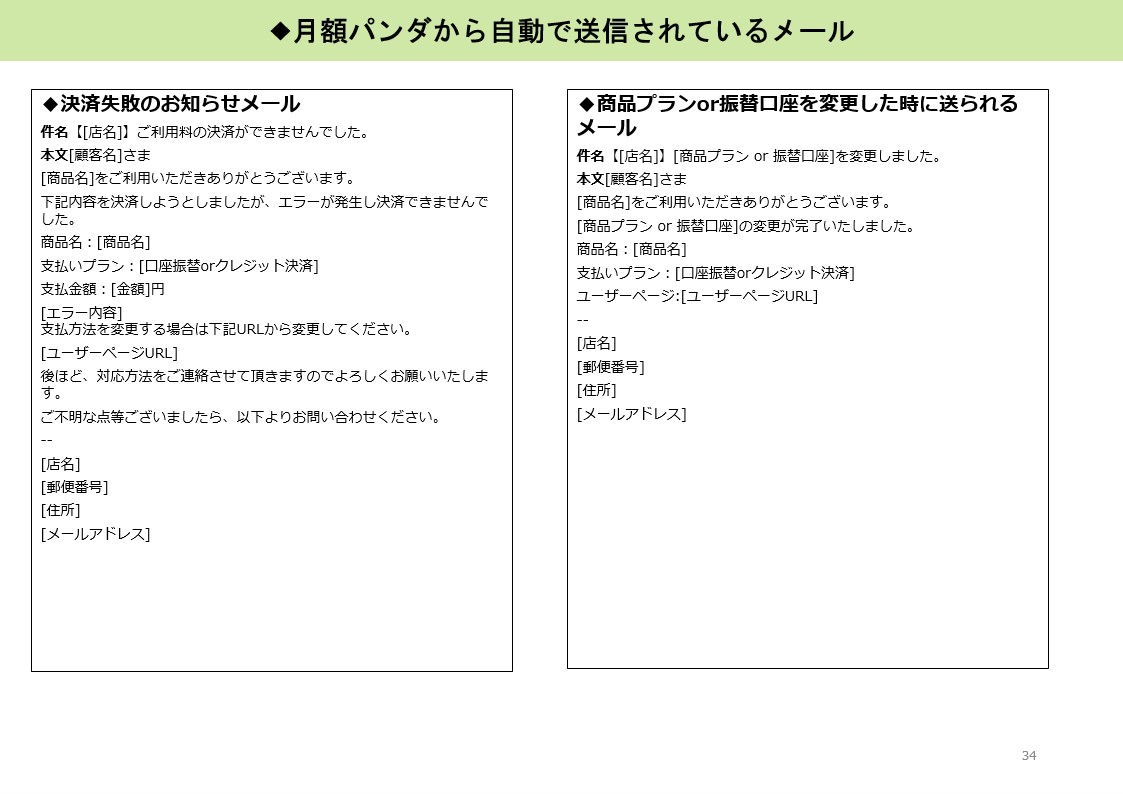 ◆月額パンダから自動で送信されているメール

◆決済失敗のお知らせメール

件名【[店名]】ご利用料の決済ができませんでした。

本文[顧客名]さま

[商品名]をご利用いただきありがとうございます。

下記内容を決済しようとしましたが、エラーが発生し決済できませんでした。

商品名：[商品名]

支払いプラン：[口座振替orクレジット決済]

支払金額：[金額]円

[エラー内容]
支払方法を変更する場合は下記URLから変更してください。

[ユーザーページURL]

後ほど、対応方法をご連絡させて頂きますのでよろしくお願いいたします。

ご不明な点等ございましたら、以下よりお問い合わせください。

--

[店名]

[郵便番号]

[住所]

[メールアドレス]

◆商品プランor振替口座を変更した時に送られるメール

件名【[店名]】[商品プラン or 振替口座]を変更しました。

本文[顧客名]さま

[商品名]をご利用いただきありがとうございます。

[商品プラン or 振替口座]の変更が完了いたしました。

商品名：[商品名]

支払いプラン：[口座振替orクレジット決済]

ユーザーページ:[ユーザーページURL]

--

[店名]

[郵便番号]

[住所]

[メールアドレス]

34